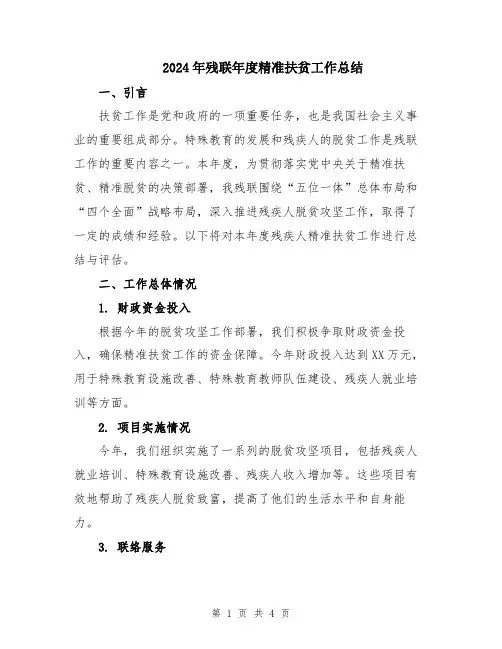 2024年残联年度精准扶贫工作总结

一、引言

扶贫工作是党和政府的一项重要任务，也是我国社会主义事业的重要组成部分。特殊教育的发展和残疾人的脱贫工作是残联工作的重要内容之一。本年度，为贯彻落实党中央关于精准扶贫、精准脱贫的决策部署，我残联围绕“五位一体”总体布局和“四个全面”战略布局，深入推进残疾人脱贫攻坚工作，取得了一定的成绩和经验。以下将对本年度残疾人精准扶贫工作进行总结与评估。

二、工作总体情况

1. 财政资金投入

根据今年的脱贫攻坚工作部署，我们积极争取财政资金投入，确保精准扶贫工作的资金保障。今年财政投入达到XX万元，用于特殊教育设施改善、特殊教育教师队伍建设、残疾人就业培训等方面。

2. 项目实施情况

今年，我们组织实施了一系列的脱贫攻坚项目，包括残疾人就业培训、特殊教育设施改善、残疾人收入增加等。这些项目有效地帮助了残疾人脱贫致富，提高了他们的生活水平和自身能力。

3. 联络服务

第 1 页 共 4 页